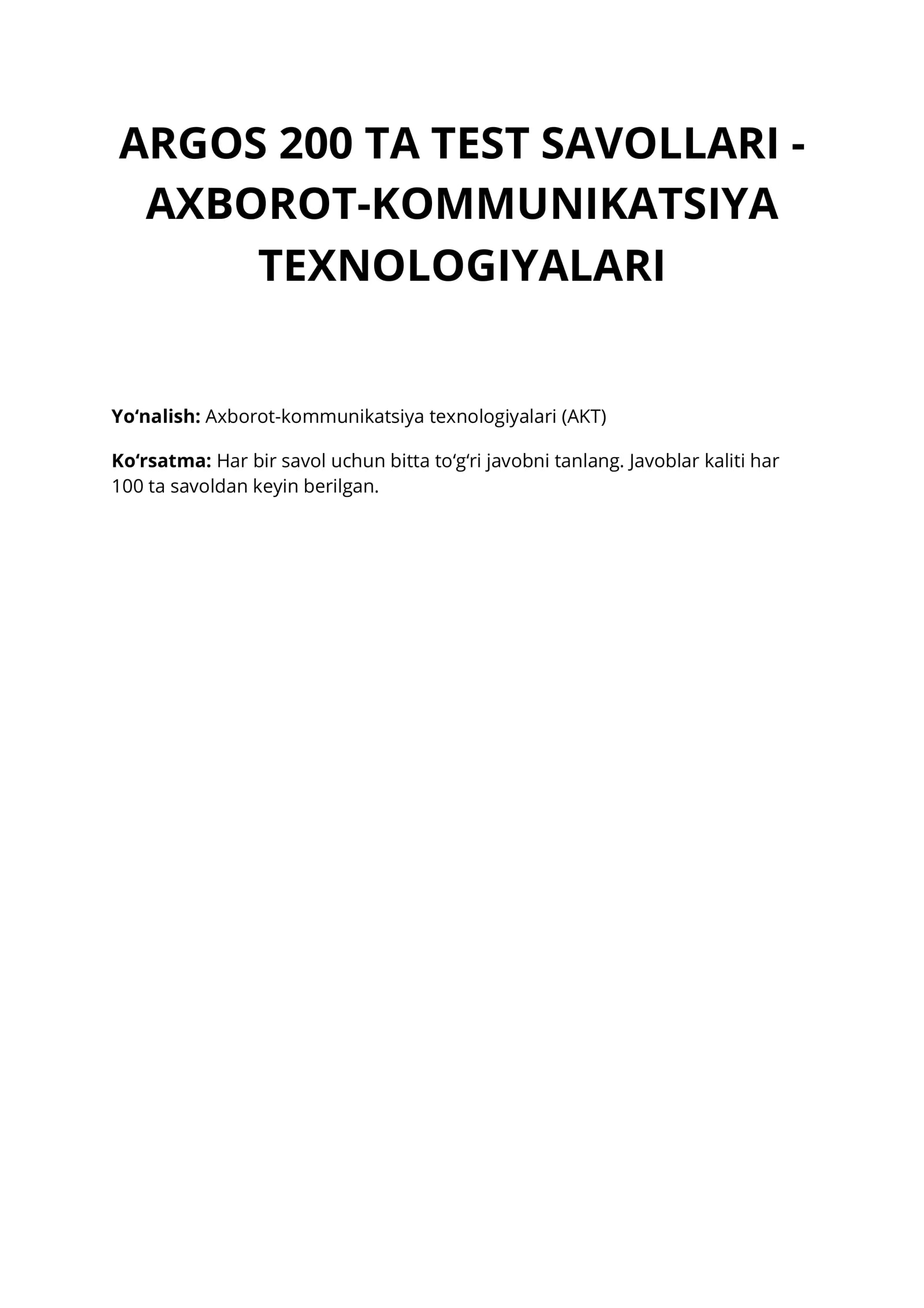 ARGOS 200 TA TEST SAVOLLARI - AXBOROT-KOMMUNIKATSIYA TEXNOLOGIYALARI

Yo'nalish: Axborot-kommunikatsiya texnologiyalari (AKT)

Ko'rsatma: Har bir savol uchun bitta to'g'ri javobni tanlang. Javoblar kaliti har 100 ta savoldan keyin berilgan.